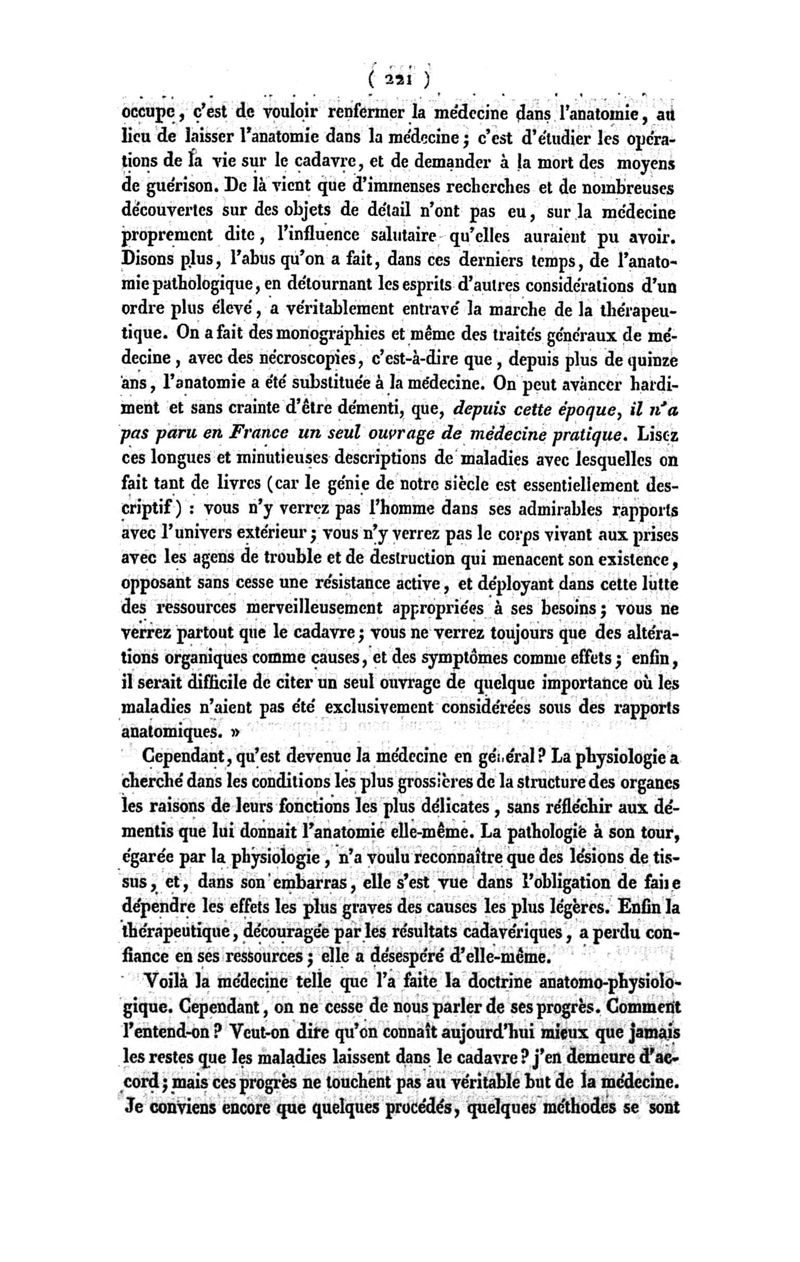 ( 221 )

occupe, c'est de vouloir renfermer la médecine dans l'anatomie, au lieu de laisser l'anatomie dans la médecine; c'est d'étudier les opérations de la vie sur le cadavre, et de demander à la mort des moyens de guérison. De là vient que d'immenses recherches et de nombreuses découvertes sur des objets de détail n'ont pas eu, sur la médecine proprement dite, l'influence salutaire qu'elles auraient pu avoir. Disons plus, l'abus qu'on a fait, dans ces derniers temps, de l'anatomie pathologique, en détournant les esprits d'autres considérations d'un ordre plus élevé, a véritablement entravé la marche de la thérapeutique. On a fait des monographies et même des traités généraux de médecine, avec des nécroscopies, c'est-à-dire que, depuis plus de quinze ans, l'anatomie a été substituée à la médecine. On peut avancer hardiment et sans crainte d'être démenti, que, depuis cette époque, il n'a pas paru en France un seul ouvrage de médecine pratique. Lisez ces longues et minutieuses descriptions de maladies avec lesquelles on fait tant de livres (car le génie de notre siècle est essentiellement descriptif) : vous n'y verrez pas l'homme dans ses admirables rapports avec l'univers extérieur; vous n'y verrez pas le corps vivant aux prises avec les agens de trouble et de destruction qui menacent son existence, opposant sans cesse une résistance active, et déployant dans cette lutte des ressources merveilleusement appropriées à ses besoins; vous ne verrez partout que le cadavre; vous ne verrez toujours que des altérations organiques comme causes, et des symptômes comme effets; enfin, il serait difficile de citer un seul ouvrage de quelque importance où les maladies n'aient pas été exclusivement considérées sous des rapports anatomiques. »

Cependant, qu'est devenue la médecine en général? La physiologie a cherché dans les conditions les plus grossières de la structure des organes les raisons de leurs fonctions les plus délicates, sans réfléchir aux démentis que lui donnait l'anatomie elle-même. La pathologie à son tour, égarée par la physiologie, n'a voulu reconnaître que des lésions de tissus, et, dans son embarras, elle s'est vue dans l'obligation de faire dépendre les effets les plus graves des causes les plus légères. Enfin la thérapeutique, découragée par les résultats cadavériques, a perdu confiance en ses ressources; elle a désespéré d'elle-même.

Voilà la médecine telle que l'a faite la doctrine anatomo-physiologique. Cependant, on ne cesse de nous parler de ses progrès. Comment l'entend-on? Veut-on dire qu'on connaît aujourd'hui mieux que jamais les restes que les maladies laissent dans le cadavre? j'en demeure d'accord; mais ces progrès ne touchent pas au véritable but de la médecine. Je conviens encore que quelques procédés, quelques méthodes se sont